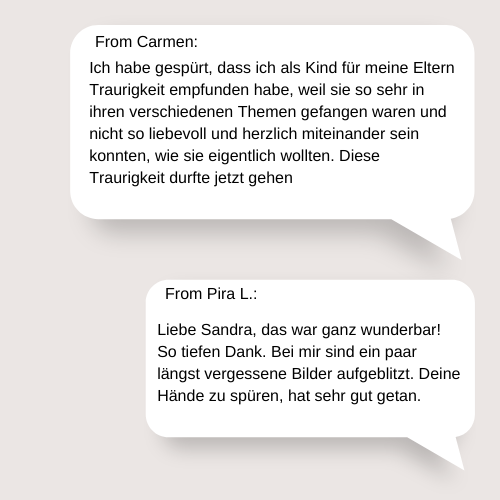 From Carmen:

Ich habe gespürt, dass ich als Kind für meine Eltern Traurigkeit empfunden habe, weil sie so sehr in ihren verschiedenen Themen gefangen waren und nicht so liebevoll und herzlich miteinander sein konnten, wie sie eigentlich wollten. Diese Traurigkeit durfte jetzt gehen

From Pira L.:

Liebe Sandra, das war ganz wunderbar! So tiefen Dank. Bei mir sind ein paar längst vergessene Bilder aufgeblitzt. Deine Hände zu spüren, hat sehr gut getan.